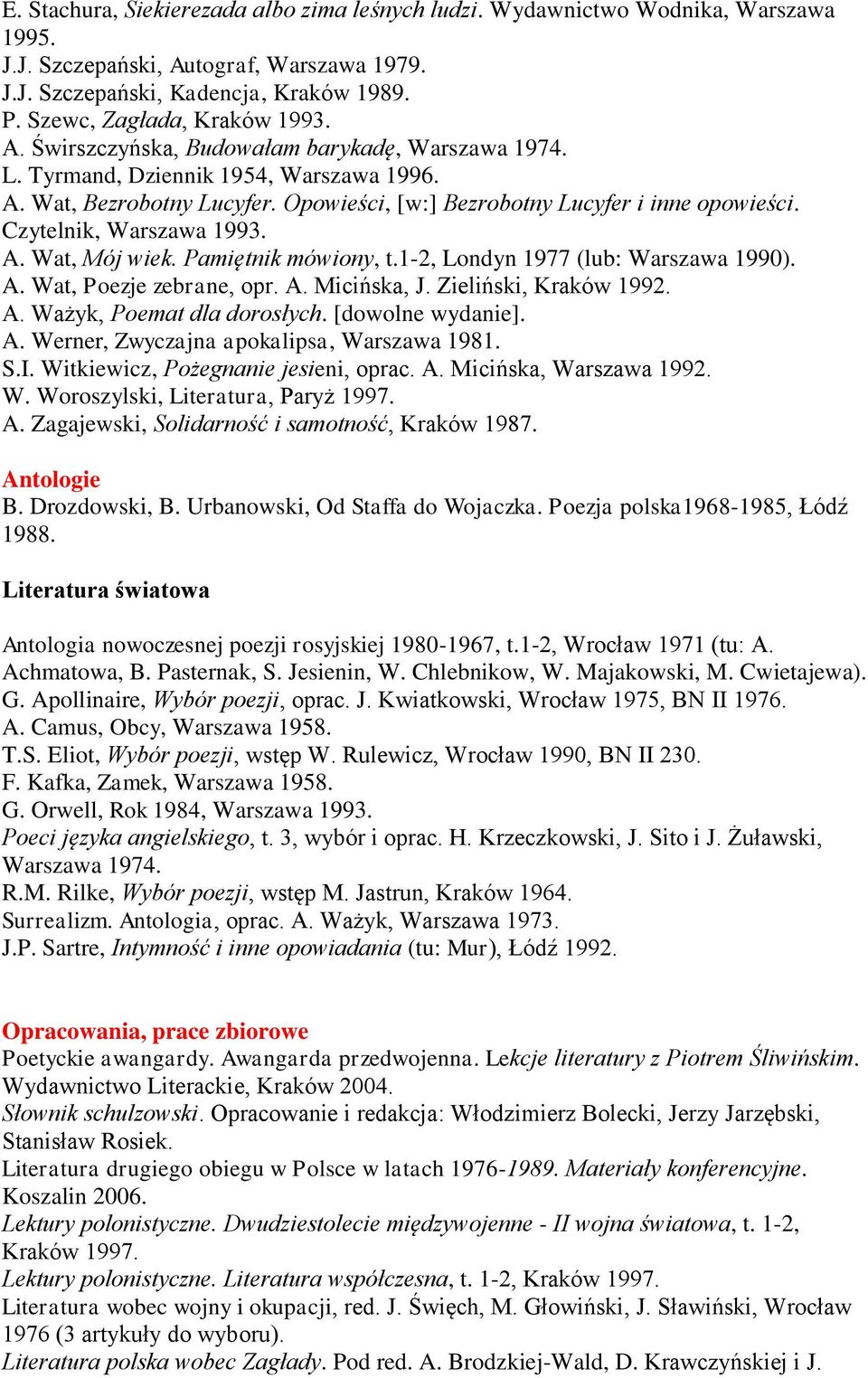 E. Stachura, Siekierezada albo zima leśnych ludzi. Wydawnictwo Wodnika, Warszawa 1995.
J.J. Szczepański, Autograf, Warszawa 1979.
J.J. Szczepański, Kadencja, Kraków 1989.
P. Szewc, Zagłada, Kraków 1993.
A. Świrszczyńska, Budowałam barykadę, Warszawa 1974.
L. Tyrmand, Dziennik 1954, Warszawa 1996.
A. Wat, Bezrobotny Lucyfer. Opowieści, [w:] Bezrobotny Lucyfer i inne opowieści. Czytelnik, Warszawa 1993.
A. Wat, Mój wiek. Pamiętnik mówiony, t.1-2, Londyn 1977 (lub: Warszawa 1990).
A. Wat, Poezje zebrane, opr. A. Micińska, J. Zieliński, Kraków 1992.
A. Ważyk, Poemat dla dorosłych. [dowolne wydanie].
A. Werner, Zwyczajna apokalipsa, Warszawa 1981.
S.I. Witkiewicz, Pożegnanie jesieni, oprac. A. Micińska, Warszawa 1992.
W. Woroszylski, Literatura, Paryż 1997.
A. Zagajewski, Solidarność i samotność, Kraków 1987.

Antologie
B. Drozdowski, B. Urbanowski, Od Staffa do Wojaczka. Poezja polska1968-1985, Łódź 1988.

Literatura światowa

Antologia nowoczesnej poezji rosyjskiej 1980-1967, t.1-2, Wrocław 1971 (tu: A. Achmatowa, B. Pasternak, S. Jesienin, W. Chlebnikow, W. Majakowski, M. Cwietajewa).
G. Apollinaire, Wybór poezji, oprac. J. Kwiatkowski, Wrocław 1975, BN II 1976.
A. Camus, Obcy, Warszawa 1958.
T.S. Eliot, Wybór poezji, wstęp W. Rulewicz, Wrocław 1990, BN II 230.
F. Kafka, Zamek, Warszawa 1958.
G. Orwell, Rok 1984, Warszawa 1993.
Poeci języka angielskiego, t. 3, wybór i oprac. H. Krzeczkowski, J. Sito i J. Żuławski, Warszawa 1974.
R.M. Rilke, Wybór poezji, wstęp M. Jastrun, Kraków 1964.
Surrealizm. Antologia, oprac. A. Ważyk, Warszawa 1973.
J.P. Sartre, Intymność i inne opowiadania (tu: Mur), Łódź 1992.

Opracowania, prace zbiorowe
Poetyckie awangardy. Awangarda przedwojenna. Lekcje literatury z Piotrem Śliwińskim. Wydawnictwo Literackie, Kraków 2004.
Słownik schulzowski. Opracowanie i redakcja: Włodzimierz Bolecki, Jerzy Jarzębski, Stanisław Rosiek.
Literatura drugiego obiegu w Polsce w latach 1976-1989. Materiały konferencyjne. Koszalin 2006.
Lektury polonistyczne. Dwudziestolecie międzywojenne - II wojna światowa, t. 1-2, Kraków 1997.
Lektury polonistyczne. Literatura współczesna, t. 1-2, Kraków 1997.
Literatura wobec wojny i okupacji, red. J. Święch, M. Głowiński, J. Sławiński, Wrocław 1976 (3 artykuły do wyboru).
Literatura polska wobec Zagłady. Pod red. A. Brodzkiej-Wald, D. Krawczyńskiej i J.